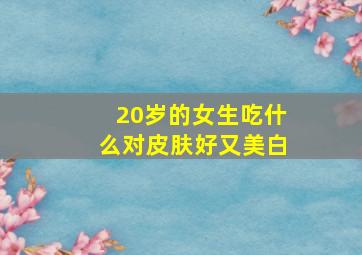 20岁的女生吃什么对皮肤好又美白